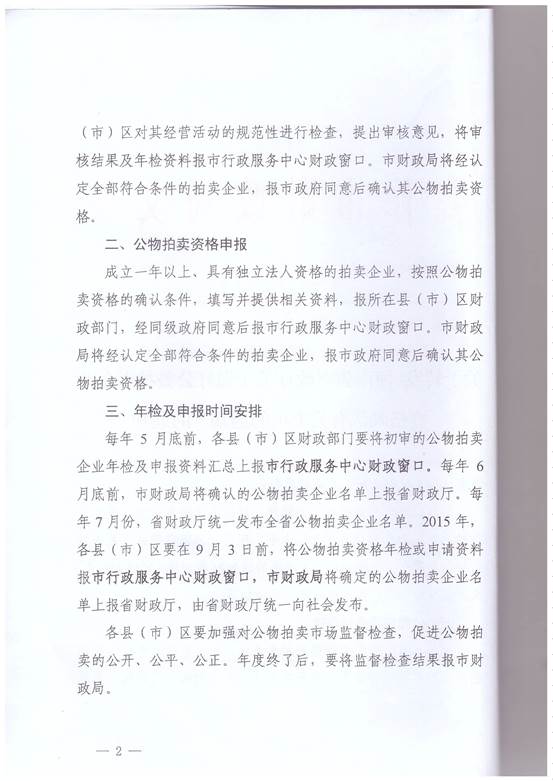 （市）区对其经营活动的规范性进行检查，提出审核意见，将审核结果及年检资料报市行政服务中心财政窗口。市财政局将经认定全部符合条件的拍卖企业，报市政府同意后确认其公物拍卖资格。

二、公物拍卖资格申报

成立一年以上、具有独立法人资格的拍卖企业，按照公物拍卖资格的确认条件，填写并提供相关资料，报所在县（市）区财政部门，经同级政府同意后报市行政服务中心财政窗口。市财政局将经认定全部符合条件的拍卖企业，报市政府同意后确认其公物拍卖资格。

三、年检及申报时间安排

每年5月底前，各县（市）区财政部门要将初审的公物拍卖企业年检及申报资料汇总上报市行政服务中心财政窗口。每年6月底前，市财政局将确认的公物拍卖企业名单上报省财政厅。每年7月份，省财政厅统一发布全省公物拍卖企业名单。2015年，各县（市）区要在9月3日前，将公物拍卖资格年检或申请资料报市行政服务中心财政窗口，市财政局将确定的公物拍卖企业名单上报省财政厅，由省财政厅统一向社会发布。

各县（市）区要加强对公物拍卖市场监督检查，促进公物拍卖的公开、公平、公正。年度终了后，要将监督检查结果报市财政局。

— 2 —